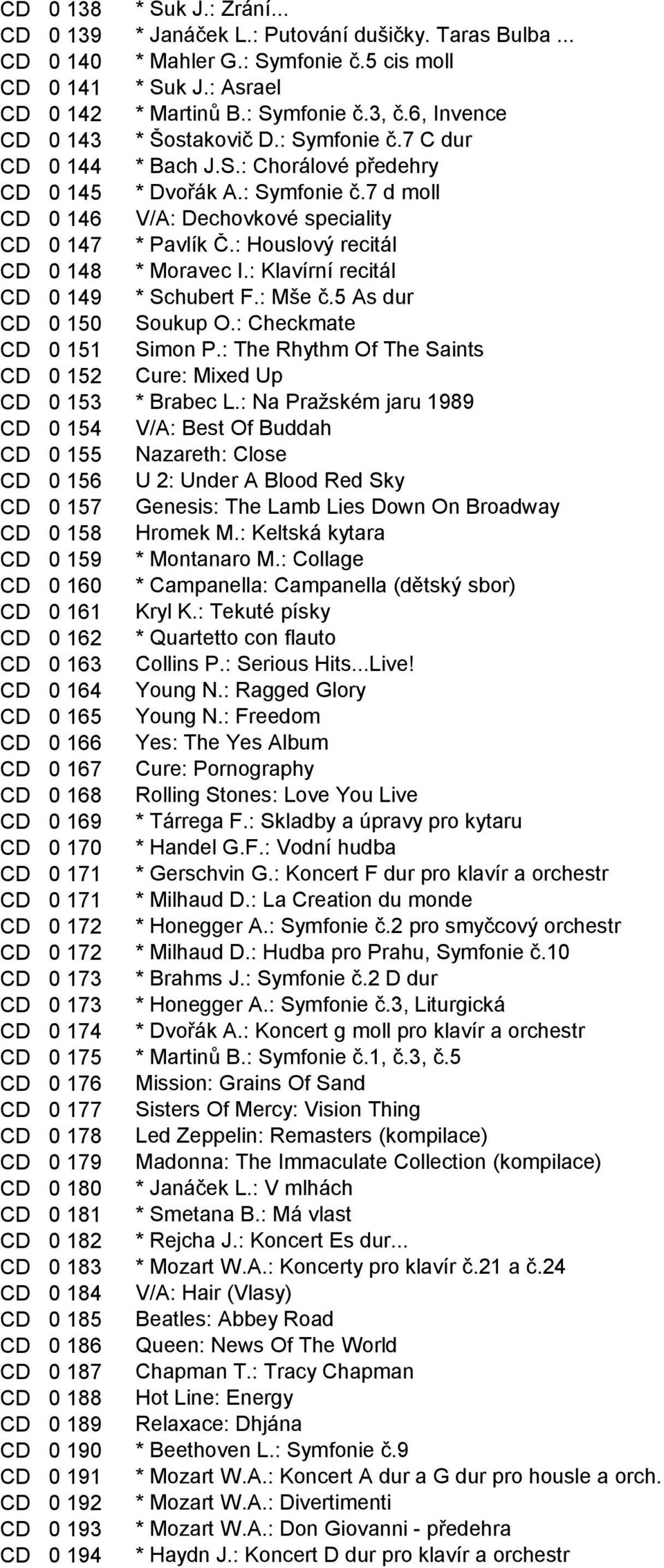 CD 0 138 * Suk J.: Zrání...
CD 0 139 * Janáček L.: Putování dušičky. Taras Bulba ...
CD 0 140 * Mahler G.: Symfonie č.5 cis moll
CD 0 141 * Suk J.: Asrael
CD 0 142 * Martinů B.: Symfonie č.3, č.6, Invence
CD 0 143 * Šostakovič D.: Symfonie č.7 C dur
CD 0 144 * Bach J.S.: Chorálové předehry
CD 0 145 * Dvořák A.: Symfonie č.7 d moll
CD 0 146 V/A: Dechovkové speciality
CD 0 147 * Pavlík Č.: Houslový recitál
CD 0 148 * Moravec I.: Klavírní recitál
CD 0 149 * Schubert F.: Mše č.5 As dur
CD 0 150 Soukup O.: Checkmate
CD 0 151 Simon P.: The Rhythm Of The Saints
CD 0 152 Cure: Mixed Up
CD 0 153 * Brabec L.: Na Pražském jaru 1989
CD 0 154 V/A: Best Of Buddah
CD 0 155 Nazareth: Close
CD 0 156 U 2: Under A Blood Red Sky
CD 0 157 Genesis: The Lamb Lies Down On Broadway
CD 0 158 Hromek M.: Keltská kytara
CD 0 159 * Montanaro M.: Collage
CD 0 160 * Campanella: Campanella (dětský sbor)
CD 0 161 Kryl K.: Tekuté písky
CD 0 162 * Quartetto con flauto
CD 0 163 Collins P.: Serious Hits...Live!
CD 0 164 Young N.: Ragged Glory
CD 0 165 Young N.: Freedom
CD 0 166 Yes: The Yes Album
CD 0 167 Cure: Pornography
CD 0 168 Rolling Stones: Love You Live
CD 0 169 * Tárrega F.: Skladby a úpravy pro kytaru
CD 0 170 * Handel G.F.: Vodní hudba
CD 0 171 * Gerschvin G.: Koncert F dur pro klavír a orchestr
CD 0 171 * Milhaud D.: La Creation du monde
CD 0 172 * Honegger A.: Symfonie č.2 pro smyčcový orchestr
CD 0 172 * Milhaud D.: Hudba pro Prahu, Symfonie č.10
CD 0 173 * Brahms J.: Symfonie č.2 D dur
CD 0 173 * Honegger A.: Symfonie č.3, Liturgická
CD 0 174 * Dvořák A.: Koncert g moll pro klavír a orchestr
CD 0 175 * Martinů B.: Symfonie č.1, č.3, č.5
CD 0 176 Mission: Grains Of Sand
CD 0 177 Sisters Of Mercy: Vision Thing
CD 0 178 Led Zeppelin: Remasters (kompilace)
CD 0 179 Madonna: The Immaculate Collection (kompilace)
CD 0 180 * Janáček L.: V mlhách
CD 0 181 * Smetana B.: Má vlast
CD 0 182 * Rejcha J.: Koncert Es dur...
CD 0 183 * Mozart W.A.: Koncerty pro klavír č.21 a č.24
CD 0 184 V/A: Hair (Vlasy)
CD 0 185 Beatles: Abbey Road
CD 0 186 Queen: News Of The World
CD 0 187 Chapman T.: Tracy Chapman
CD 0 188 Hot Line: Energy
CD 0 189 Relaxace: Dhjána
CD 0 190 * Beethoven L.: Symfonie č.9
CD 0 191 * Mozart W.A.: Koncert A dur a G dur pro housle a orch.
CD 0 192 * Mozart W.A.: Divertimenti
CD 0 193 * Mozart W.A.: Don Giovanni - předehra
CD 0 194 * Haydn J.: Koncert D dur pro klavír a orchestr